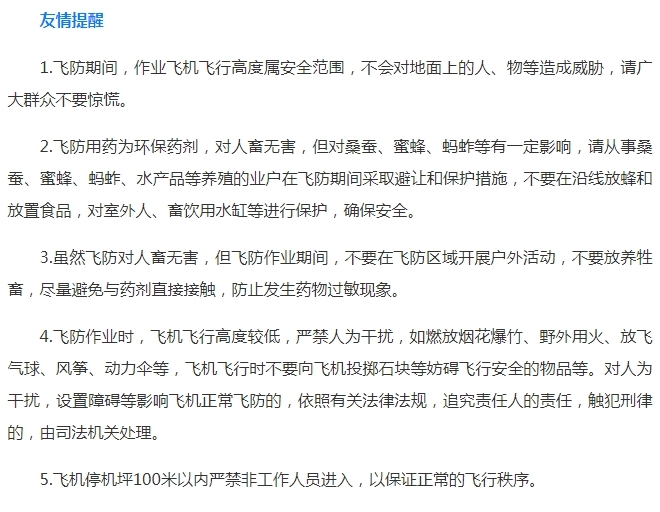 友情提醒

1.飞防期间，作业飞机飞行高度属安全范围，不会对地面上的人、物等造成威胁，请广大群众不要惊慌。

2.飞防用药为环保药剂，对人畜无害，但对桑蚕、蜜蜂、蚂蚱等有一定影响，请从事桑蚕、蜜蜂、蚂蚱、水产品等养殖的业户在飞防期间采取避让和保护措施，不要在沿线放蜂和放置食品，对室外人、畜饮用水缸等进行保护，确保安全。

3.虽然飞防对人畜无害，但飞防作业期间，不要在飞防区域开展户外活动，不要放养牲畜，尽量避免与药剂直接接触，防止发生药物过敏现象。

4.飞防作业时，飞机飞行高度较低，严禁人为干扰，如燃放烟花爆竹、野外用火、放飞气球、风筝、动力伞等，飞机飞行时不要向飞机投掷石块等妨碍飞行安全的物品等。对人为干扰，设置障碍等影响飞机正常飞防的，依照有关法律法规，追究责任人的责任，触犯刑律的，由司法机关处理。

5.飞机停机坪100米以内严禁非工作人员进入，以保证正常的飞行秩序。